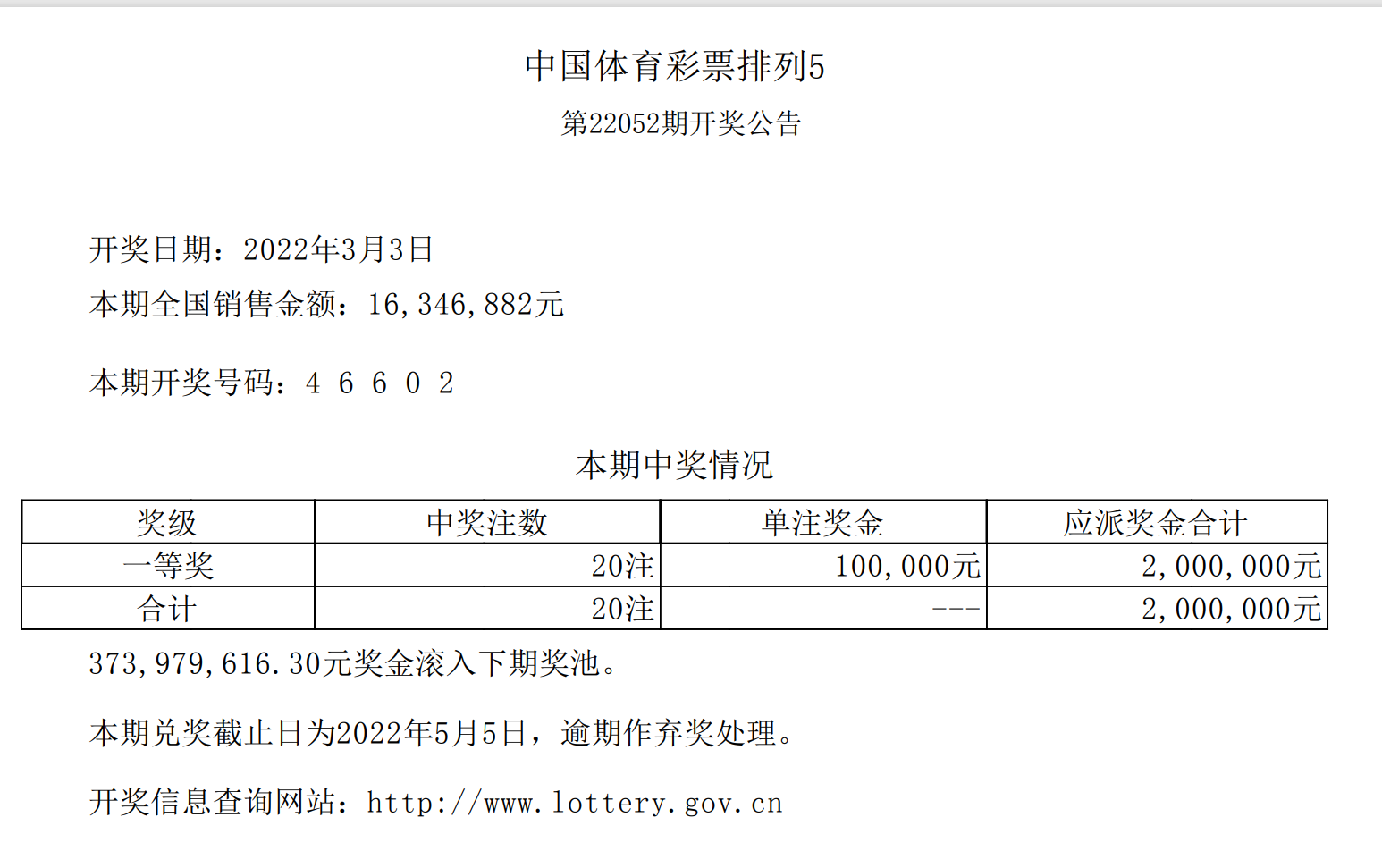 中国体育彩票排列5

第22052期开奖公告

开奖日期：2022年3月3日

本期全国销售金额：16,346,882元

本期开奖号码：4 6 6 0 2

本期中奖情况

| 奖级 | 中奖注数 | 单注奖金 | 应派奖金合计 |
|---|---|---|---|
| 一等奖 | 20注 | 100,000元 | 2,000,000元 |
| 合计 | 20注 | --- | 2,000,000元 |

373,979,616.30元奖金滚入下期奖池。

本期兑奖截止日为2022年5月5日，逾期作弃奖处理。

开奖信息查询网站：http://www.lottery.gov.cn